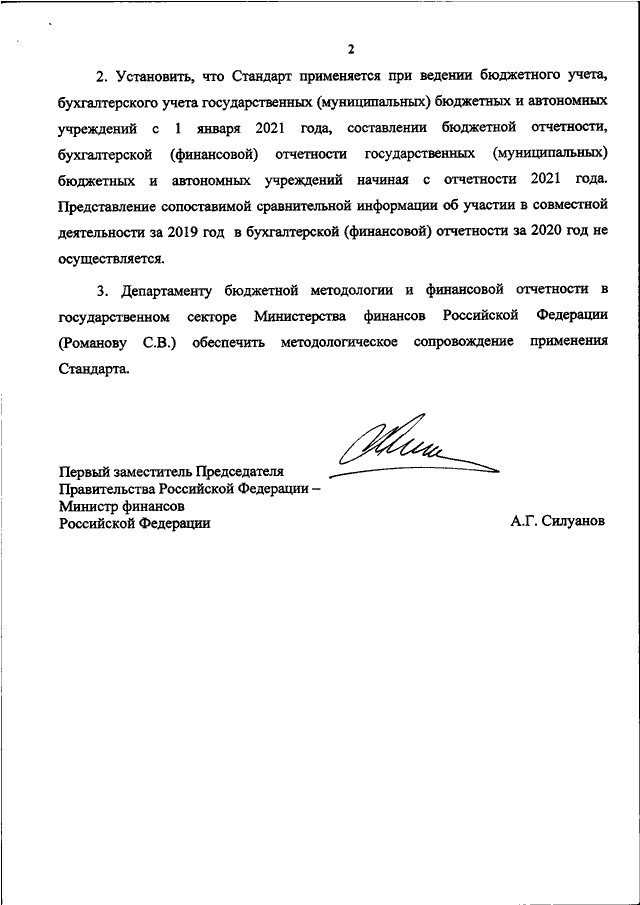 2

2. Установить, что Стандарт применяется при ведении бюджетного учета, бухгалтерского учета государственных (муниципальных) бюджетных и автономных учреждений с 1 января 2021 года, составлении бюджетной отчетности, бухгалтерской (финансовой) отчетности государственных (муниципальных) бюджетных и автономных учреждений начиная с отчетности 2021 года. Представление сопоставимой сравнительной информации об участии в совместной деятельности за 2019 год в бухгалтерской (финансовой) отчетности за 2020 год не осуществляется.

3. Департаменту бюджетной методологии и финансовой отчетности в государственном секторе Министерства финансов Российской Федерации (Романову С.В.) обеспечить методологическое сопровождение применения Стандарта.

Первый заместитель Председателя Правительства Российской Федерации – Министр финансов Российской Федерации

А.Г. Силуанов